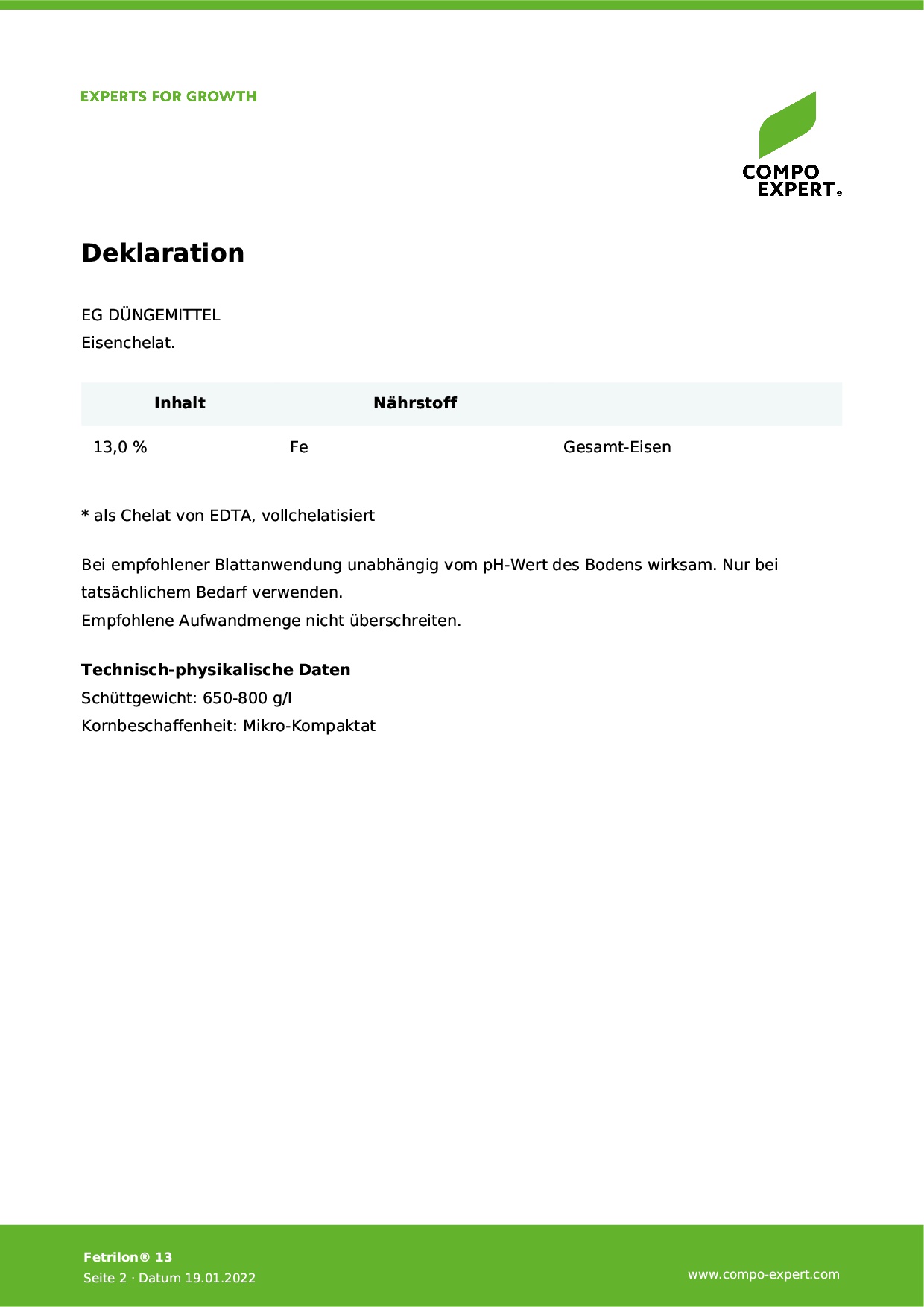 EXPERTS FOR GROWTH

COMPO EXPERT®

Deklaration

EG DÜNGEMITTEL
Eisenchelat.

| Inhalt | Nährstoff | |
|---|---|---|
| 13,0 % | Fe | Gesamt-Eisen |

* als Chelat von EDTA, vollchelatisiert

Bei empfohlener Blattanwendung unabhängig vom pH-Wert des Bodens wirksam. Nur bei tatsächlichem Bedarf verwenden.
Empfohlene Aufwandmenge nicht überschreiten.

Technisch-physikalische Daten
Schüttgewicht: 650-800 g/l
Kornbeschaffenheit: Mikro-Kompaktat

Fetrilon® 13
Seite 2 · Datum 19.01.2022

www.compo-expert.com